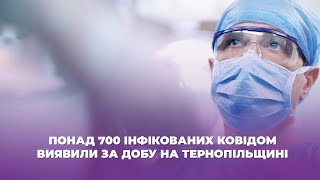 ПОНАД 700 ІНФІКОВАНИХ КОВІДОМ ВИЯВИЛИ ЗА ДОБУ НА ТЕРНОПІЛЬЩИНІ